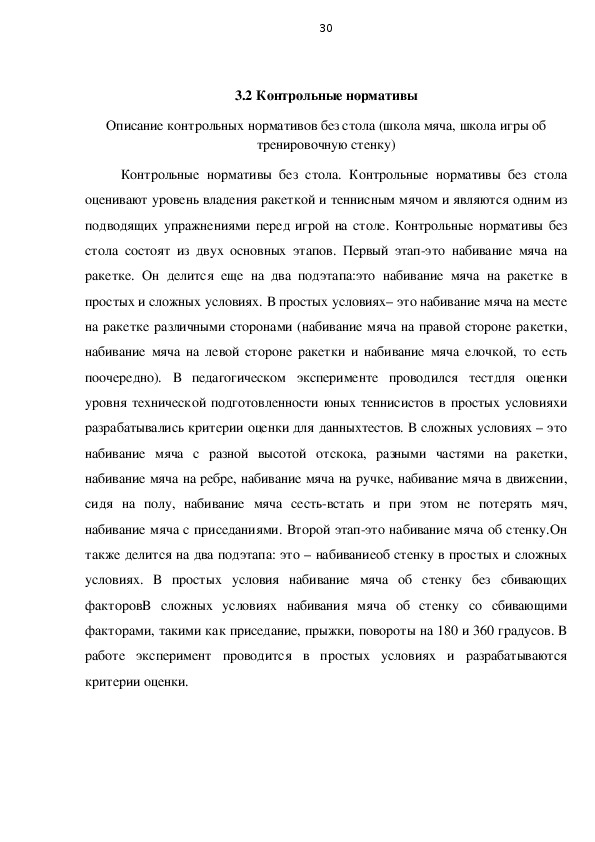 30

3.2 Контрольные нормативы

Описание контрольных нормативов без стола (школа мяча, школа игры об тренировочную стенку)

Контрольные нормативы без стола. Контрольные нормативы без стола оценивают уровень владения ракеткой и теннисным мячом и являются одним из подводящих упражнениями перед игрой на столе. Контрольные нормативы без стола состоят из двух основных этапов. Первый этап-это набивание мяча на ракетке. Он делится еще на два подэтапа:это набивание мяча на ракетке в простых и сложных условиях. В простых условиях– это набивание мяча на месте на ракетке различными сторонами (набивание мяча на правой стороне ракетки, набивание мяча на левой стороне ракетки и набивание мяча елочкой, то есть поочередно). В педагогическом эксперименте проводился тестдля оценки уровня технической подготовленности юных теннисистов в простых условияхи разрабатывались критерии оценки для данныхтестов. В сложных условиях – это набивание мяча с разной высотой отскока, разными частями на ракетки, набивание мяча на ребре, набивание мяча на ручке, набивание мяча в движении, сидя на полу, набивание мяча сесть-встать и при этом не потерять мяч, набивание мяча с приседаниями. Второй этап-это набивание мяча об стенку.Он также делится на два подэтапа: это – набиваниеоб стенку в простых и сложных условиях. В простых условия набивание мяча об стенку без сбивающих факторовВ сложных условиях набивания мяча об стенку со сбивающими факторами, такими как приседание, прыжки, повороты на 180 и 360 градусов. В работе эксперимент проводится в простых условиях и разрабатываются критерии оценки.